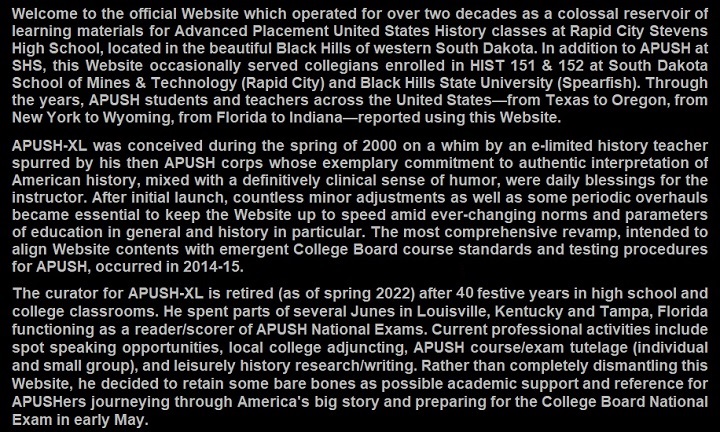 Welcome to the official Website which operated for over two decades as a colossal reservoir of learning materials for Advanced Placement United States History classes at Rapid City Stevens High School, located in the beautiful Black Hills of western South Dakota. In addition to APUSH at SHS, this Website occasionally served collegians enrolled in HIST 151 & 152 at South Dakota School of Mines & Technology (Rapid City) and Black Hills State University (Spearfish). Through the years, APUSH students and teachers across the United States—from Texas to Oregon, from New York to Wyoming, from Florida to Indiana—reported using this Website.

APUSH-XL was conceived during the spring of 2000 on a whim by an e-limited history teacher spurred by his then APUSH corps whose exemplary commitment to authentic interpretation of American history, mixed with a definitively clinical sense of humor, were daily blessings for the instructor. After initial launch, countless minor adjustments as well as some periodic overhauls became essential to keep the Website up to speed amid ever-changing norms and parameters of education in general and history in particular. The most comprehensive revamp, intended to align Website contents with emergent College Board course standards and testing procedures for APUSH, occurred in 2014-15.

The curator for APUSH-XL is retired (as of spring 2022) after 40 festive years in high school and college classrooms. He spent parts of several Junes in Louisville, Kentucky and Tampa, Florida functioning as a reader/scorer of APUSH National Exams. Current professional activities include spot speaking opportunities, local college adjuncting, APUSH course/exam tutelage (individual and small group), and leisurely history research/writing. Rather than completely dismantling this Website, he decided to retain some bare bones as possible academic support and reference for APUSHers journeying through America's big story and preparing for the College Board National Exam in early May.